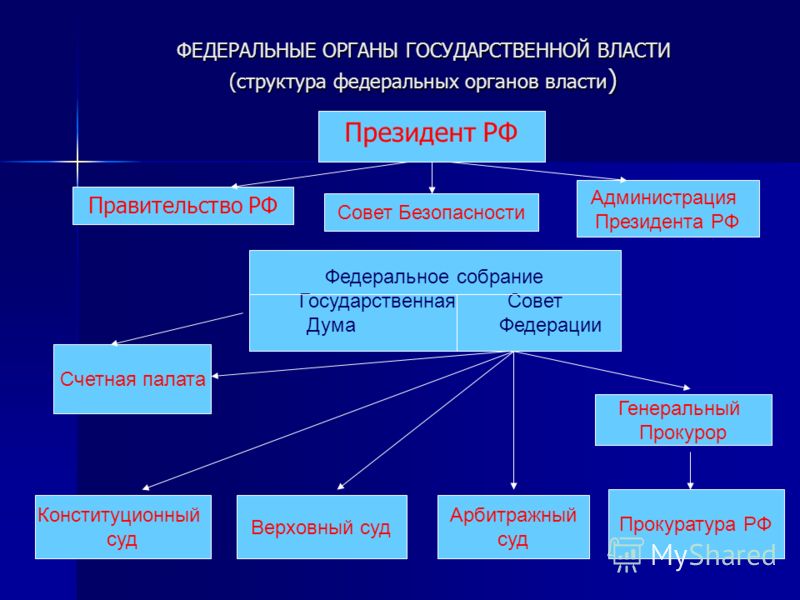 ФЕДЕРАЛЬНЫЕ ОРГАНЫ ГОСУДАРСТВЕННОЙ ВЛАСТИ
(структура федеральных органов власти)

Президент РФ

Правительство РФ

Совет Безопасности

Администрация Президента РФ

Федеральное собрание

Государственная Дума

Совет Федерации

Счетная палата

Генеральный Прокурор

Конституционный суд

Верховный суд

Арбитражный суд

Прокуратура РФ

MyShared